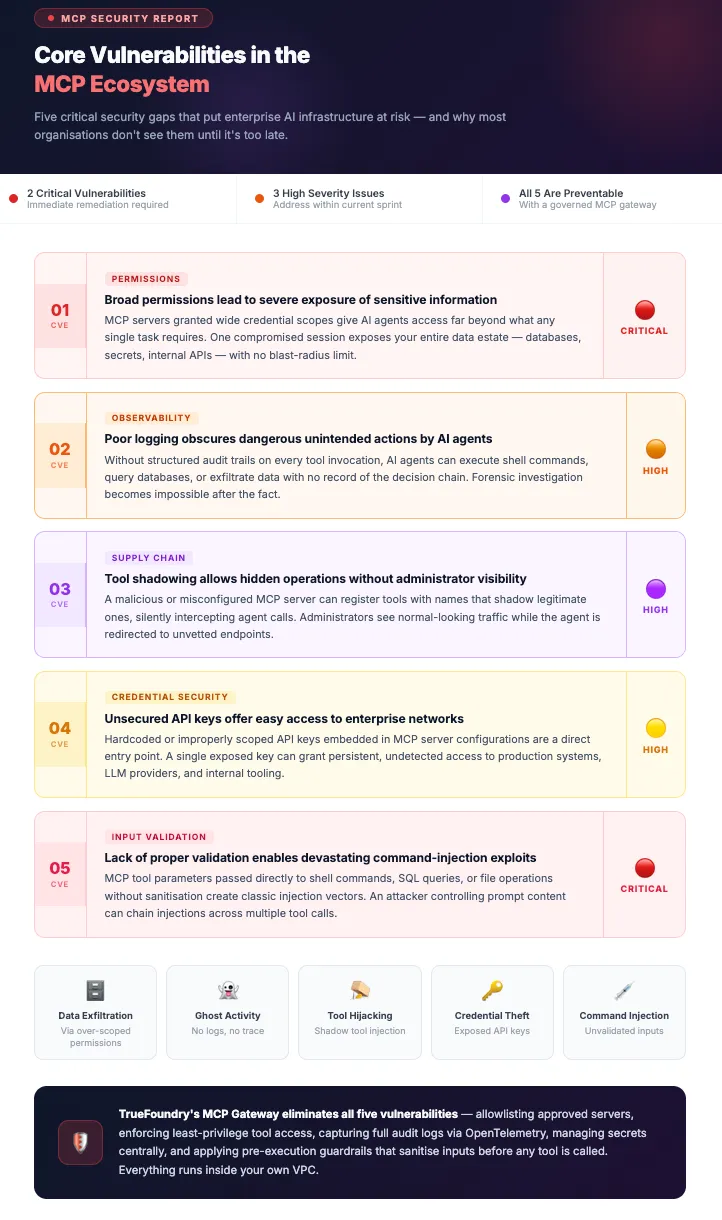 MCP SECURITY REPORT

Core Vulnerabilities in the MCP Ecosystem

Five critical security gaps that put enterprise AI infrastructure at risk — and why most organisations don't see them until it's too late.

2 Critical Vulnerabilities
Immediate remediation required

3 High Severity Issues
Address within current sprint

All 5 Are Preventable
With a governed MCP gateway

01
CVE

PERMISSIONS

Broad permissions lead to severe exposure of sensitive information

MCP servers granted wide credential scopes give AI agents access far beyond what any single task requires. One compromised session exposes your entire data estate — databases, secrets, internal APIs — with no blast-radius limit.

CRITICAL

02
CVE

OBSERVABILITY

Poor logging obscures dangerous unintended actions by AI agents

Without structured audit trails on every tool invocation, AI agents can execute shell commands, query databases, or exfiltrate data with no record of the decision chain. Forensic investigation becomes impossible after the fact.

HIGH

03
CVE

SUPPLY CHAIN

Tool shadowing allows hidden operations without administrator visibility

A malicious or misconfigured MCP server can register tools with names that shadow legitimate ones, silently intercepting agent calls. Administrators see normal-looking traffic while the agent is redirected to unvetted endpoints.

HIGH

04
CVE

CREDENTIAL SECURITY

Unsecured API keys offer easy access to enterprise networks

Hardcoded or improperly scoped API keys embedded in MCP server configurations are a direct entry point. A single exposed key can grant persistent, undetected access to production systems, LLM providers, and internal tooling.

HIGH

05
CVE

INPUT VALIDATION

Lack of proper validation enables devastating command-injection exploits

MCP tool parameters passed directly to shell commands, SQL queries, or file operations without sanitisation create classic injection vectors. An attacker controlling prompt content can chain injections across multiple tool calls.

CRITICAL

Data Exfiltration
Via over-scoped permissions

Ghost Activity
No logs, no trace

Tool Hijacking
Shadow tool injection

Credential Theft
Exposed API keys

Command Injection
Unvalidated inputs

TrueFoundry's MCP Gateway eliminates all five vulnerabilities — allowlisting approved servers, enforcing least-privilege tool access, capturing full audit logs via OpenTelemetry, managing secrets centrally, and applying pre-execution guardrails that sanitise inputs before any tool is called. Everything runs inside your own VPC.